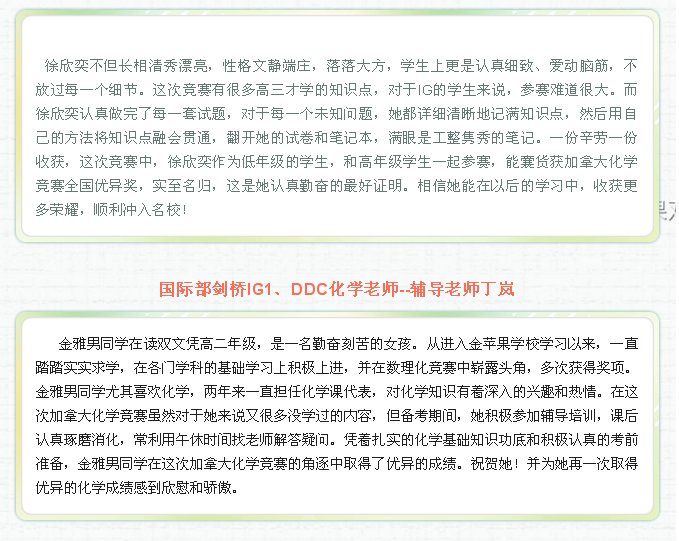 徐欣奕不但长相清秀漂亮，性格文静端庄，落落大方，学生上更是认真细致、爱动脑筋，不放过每一个细节。这次竞赛有很多高三才学的知识点，对于IG的学生来说，参赛难道很大。而徐欣奕认真做完了每一套试题，对于每一个未知问题，她都详细清晰地记满知识点，然后用自己的方法将知识点融会贯通，翻开她的试卷和笔记本，满眼是工整隽秀的笔记。一份辛劳一份收获，这次竞赛中，徐欣奕作为低年级的学生，和高年级学生一起参赛，能囊货获加拿大化学竞赛全国优异奖，实至名归，这是她认真勤奋的最好证明。相信她能在以后的学习中，收获更多荣耀，顺利冲入名校！

国际部剑桥IG1、DDC化学老师--辅导老师丁岚

金雅男同学在读双文凭高二年级，是一名勤奋刻苦的女孩。从进入金苹果学校学习以来，一直踏踏实实求学，在各门学科的基础学习上积极上进，并在数理化竞赛中崭露头角，多次获得奖项。金雅男同学尤其喜欢化学，两年来一直担任化学课代表，对化学知识有着深入的兴趣和热情。在这次加拿大化学竞赛虽然对于她来说又很多没学过的内容，但备考期间，她积极参加辅导培训，课后认真琢磨消化，常利用午休时间找老师解答疑问。凭着扎实的化学基础知识功底和积极认真的考前准备，金雅男同学在这次加拿大化学竞赛的角逐中取得了优异的成绩。祝贺她！并为她再一次取得优异的化学成绩感到欣慰和骄傲。